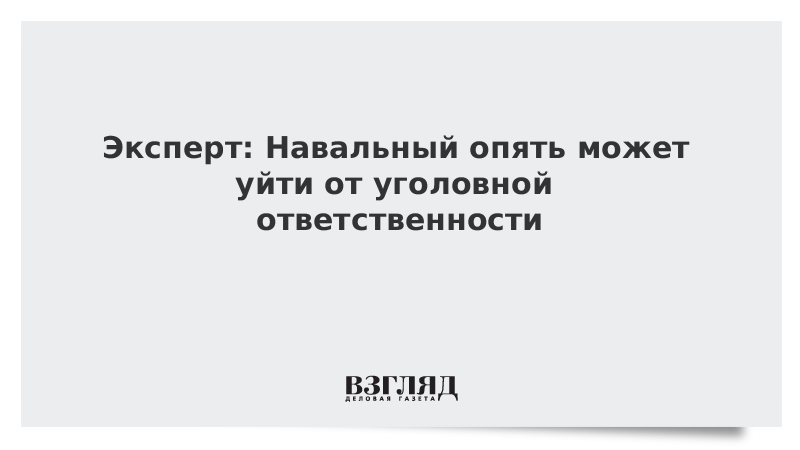 Эксперт: Навальный опять может уйти от уголовной ответственности

ВЗГЛЯД
ДЕЛОВАЯ ГАЗЕТА